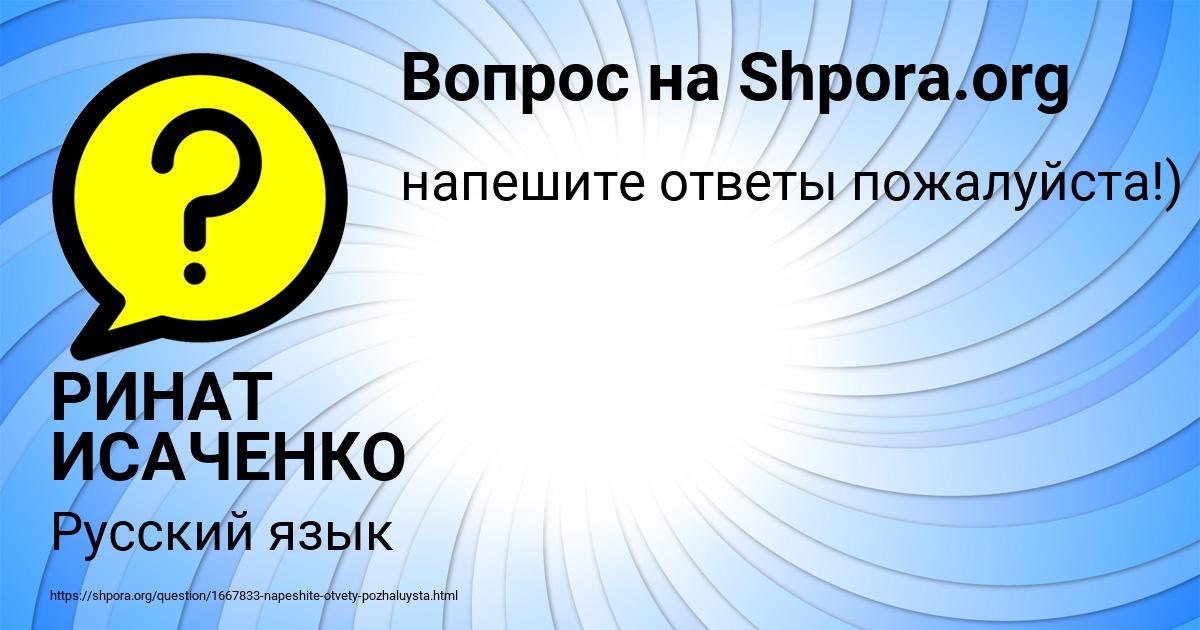 Вопрос на Shpora.org

напешите ответы пожалуйста!)

?

РИНАТ ИСАЧЕНКО

Русский язык

https://shpora.org/question/1667833-napeshite-otvety-pozhaluysta.html